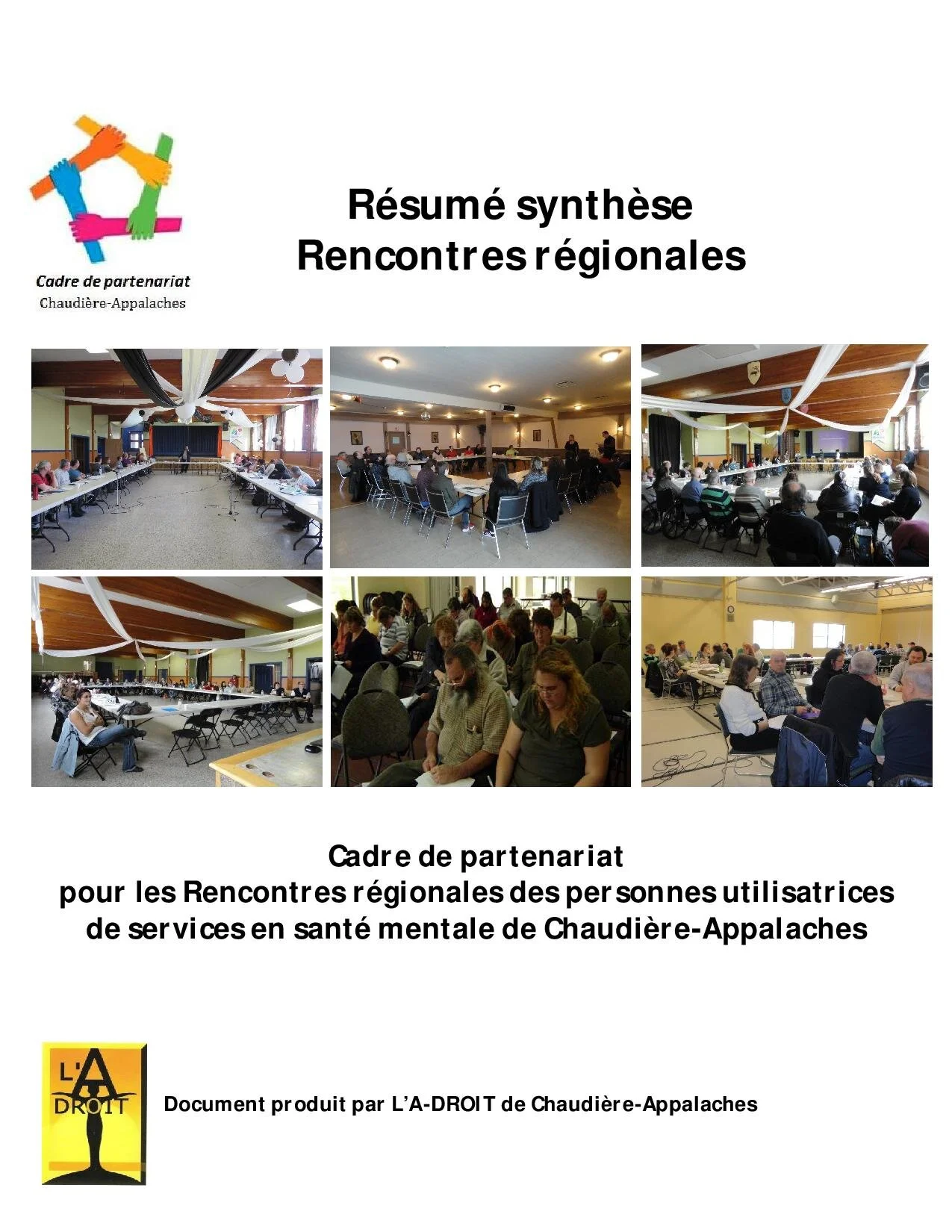 Cadre de partenariat
Chaudière-Appalaches

Résumé synthèse
Rencontres régionales

Cadre de partenariat
pour les Rencontres régionales des personnes utilisatrices de services en santé mentale de Chaudière-Appalaches

L'A DROIT

Document produit par L'A-DROIT de Chaudière-Appalaches